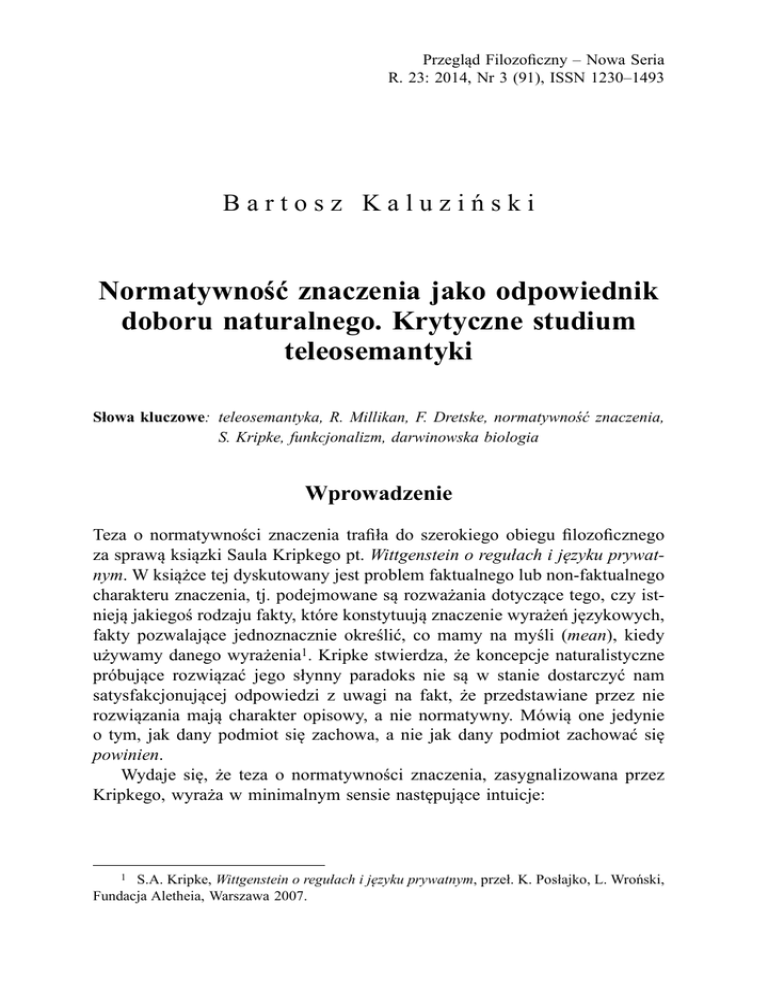 Przegląd Filozoficzny – Nowa Seria
R. 23: 2014, Nr 3 (91), ISSN 1230–1493

Bartosz Kaluziński

Normatywność znaczenia jako odpowiednik doboru naturalnego. Krytyczne studium teleosemantyki

Słowa kluczowe: teleosemantyka, R. Millikan, F. Dretske, normatywność znaczenia, S. Kripke, funkcjonalizm, darwinowska biologia

Wprowadzenie

Teza o normatywności znaczenia trafiła do szerokiego obiegu filozoficznego za sprawą książki Saula Kripkego pt. Wittgenstein o regułach i języku prywatnym. W książce tej dyskutowany jest problem faktualnego lub non-faktualnego charakteru znaczenia, tj. podejmowane są rozważania dotyczące tego, czy istnieją jakiegoś rodzaju fakty, które konstytuują znaczenie wyrażeń językowych, fakty pozwalające jednoznacznie określić, co mamy na myśli (mean), kiedy używamy danego wyrażenia$^1$. Kripke stwierdza, że koncepcje naturalistyczne próbujące rozwiązać jego słynny paradoks nie są w stanie dostarczyć nam satysfakcjonującej odpowiedzi z uwagi na fakt, że przedstawiane przez nie rozwiązania mają charakter opisowy, a nie normatywny. Mówią one jedynie o tym, jak dany podmiot się zachowa, a nie jak dany podmiot zachować się powinien.

Wydaje się, że teza o normatywności znaczenia, zasygnalizowana przez Kripkego, wyraża w minimalnym sensie następujące intuicje:

$^1$ S.A. Kripke, Wittgenstein o regułach i języku prywatnym, przeł. K. Posłajko, L. Wroński, Fundacja Aletheia, Warszawa 2007.